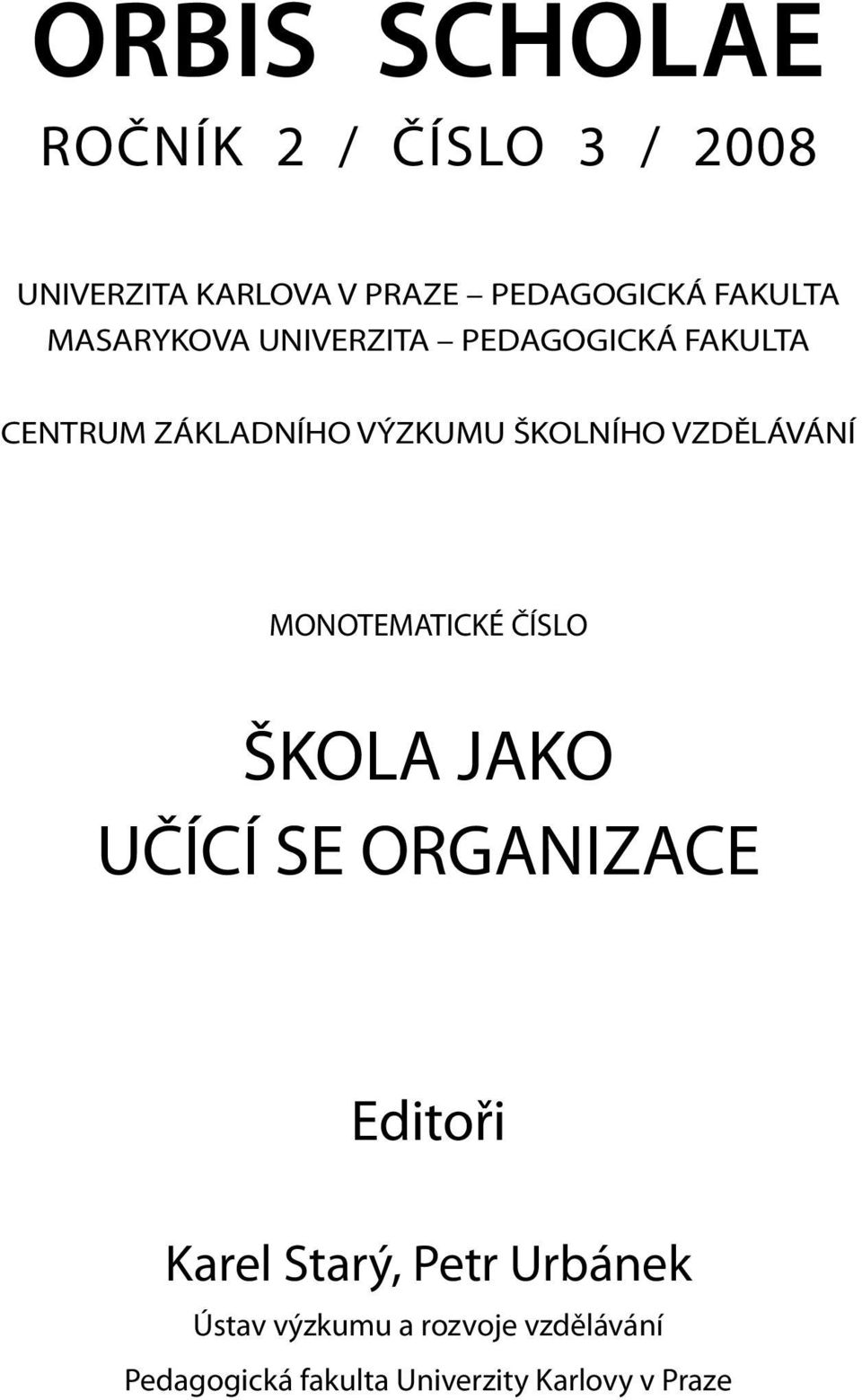 ORBIS SCHOLAE

ROČNÍK 2 / ČÍSLO 3 / 2008

UNIVERZITA KARLOVA V PRAZE – PEDAGOGICKÁ FAKULTA
MASARYKOVA UNIVERZITA – PEDAGOGICKÁ FAKULTA

CENTRUM ZÁKLADNÍHO VÝZKUMU ŠKOLNÍHO VZDĚLÁVÁNÍ

MONOTEMATICKÉ ČÍSLO

ŠKOLA JAKO
UČÍCÍ SE ORGANIZACE

Editoři

Karel Starý, Petr Urbánek
Ústav výzkumu a rozvoje vzdělávání
Pedagogická fakulta Univerzity Karlovy v Praze